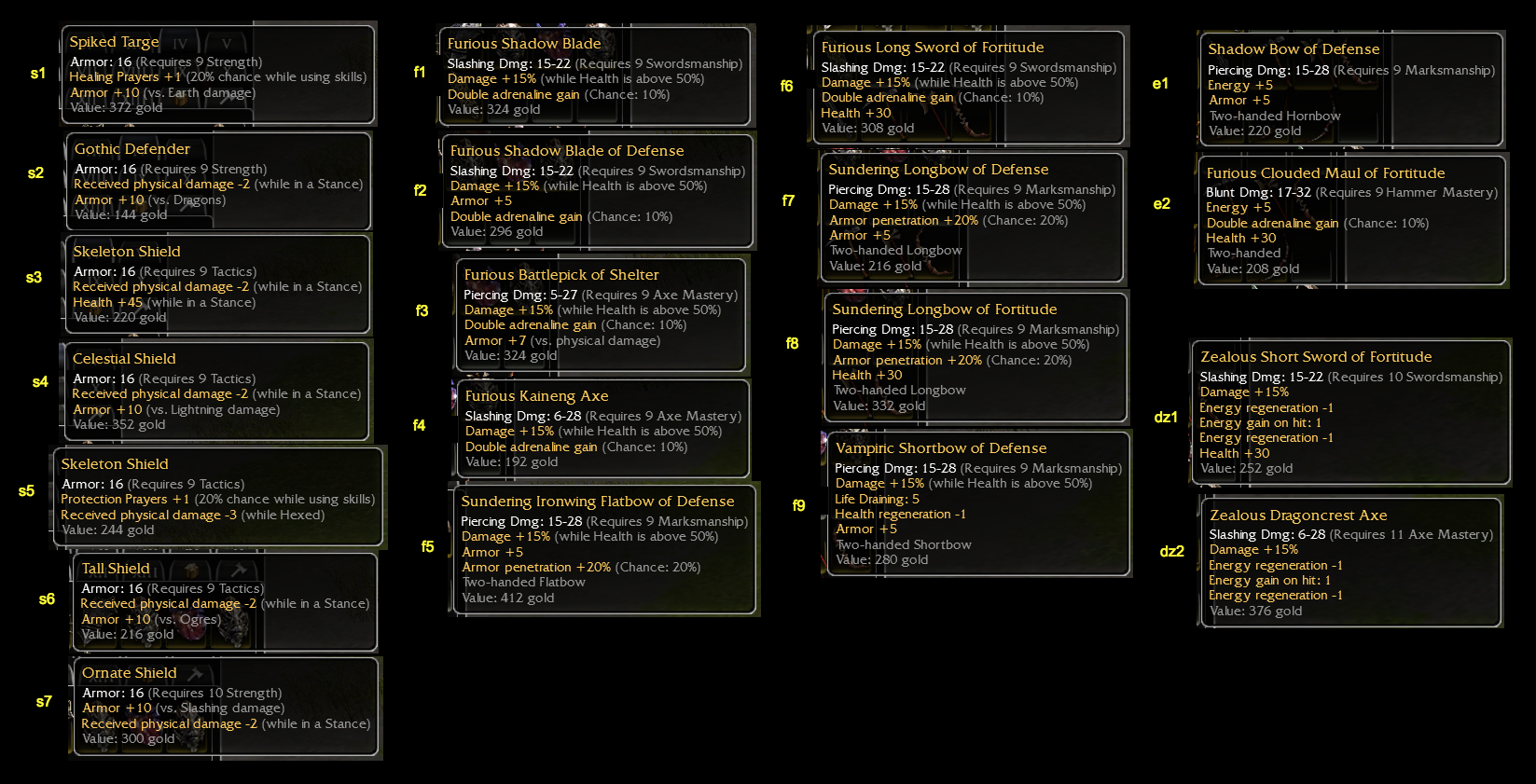 s1
Spiked Targe
Armor: 16 (Requires 9 Strength)
Healing Prayers +1 (20% chance while using skills)
Armor +10 (vs. Earth damage)
Value: 372 gold

s2
Gothic Defender
Armor: 16 (Requires 9 Strength)
Received physical damage -2 (while in a Stance)
Armor +10 (vs. Dragons)
Value: 144 gold

s3
Skeleton Shield
Armor: 16 (Requires 9 Tactics)
Received physical damage -2 (while in a Stance)
Health +45 (while in a Stance)
Value: 220 gold

s4
Celestial Shield
Armor: 16 (Requires 9 Tactics)
Received physical damage -2 (while in a Stance)
Armor +10 (vs. Lightning damage)
Value: 352 gold

s5
Skeleton Shield
Armor: 16 (Requires 9 Tactics)
Protection Prayers +1 (20% chance while using skills)
Received physical damage -3 (while Hexed)
Value: 244 gold

s6
Tall Shield
Armor: 16 (Requires 9 Tactics)
Received physical damage -2 (while in a Stance)
Armor +10 (vs. Ogres)
Value: 216 gold

s7
Ornate Shield
Armor: 16 (Requires 10 Strength)
Armor +10 (vs. Slashing damage)
Received physical damage -2 (while in a Stance)
Value: 300 gold

f1
Furious Shadow Blade
Slashing Dmg: 15-22 (Requires 9 Swordsmanship)
Damage +15% (while Health is above 50%)
Double adrenaline gain (Chance: 10%)
Value: 324 gold

f2
Furious Shadow Blade of Defense
Slashing Dmg: 15-22 (Requires 9 Swordsmanship)
Damage +15% (while Health is above 50%)
Armor +5
Double adrenaline gain (Chance: 10%)
Value: 296 gold

f3
Furious Battlepick of Shelter
Piercing Dmg: 5-27 (Requires 9 Axe Mastery)
Damage +15% (while Health is above 50%)
Double adrenaline gain (Chance: 10%)
Armor +7 (vs. physical damage)
Value: 324 gold

f4
Furious Kaineng Axe
Slashing Dmg: 6-28 (Requires 9 Axe Mastery)
Damage +15% (while Health is above 50%)
Double adrenaline gain (Chance: 10%)
Value: 192 gold

f5
Sundering Ironwing Flatbow of Defense
Piercing Dmg: 15-28 (Requires 9 Marksmanship)
Damage +15% (while Health is above 50%)
Armor +5
Armor penetration +20% (Chance: 20%)
Two-handed Flatbow
Value: 412 gold

f6
Furious Long Sword of Fortitude
Slashing Dmg: 15-22 (Requires 9 Swordsmanship)
Damage +15% (while Health is above 50%)
Double adrenaline gain (Chance: 10%)
Health +30
Value: 308 gold

f7
Sundering Longbow of Defense
Piercing Dmg: 15-28 (Requires 9 Marksmanship)
Damage +15% (while Health is above 50%)
Armor penetration +20% (Chance: 20%)
Armor +5
Two-handed Longbow
Value: 216 gold

f8
Sundering Longbow of Fortitude
Piercing Dmg: 15-28 (Requires 9 Marksmanship)
Damage +15% (while Health is above 50%)
Armor penetration +20% (Chance: 20%)
Health +30
Two-handed Longbow
Value: 332 gold

f9
Vampiric Shortbow of Defense
Piercing Dmg: 15-28 (Requires 9 Marksmanship)
Damage +15% (while Health is above 50%)
Life Draining: 5
Health regeneration -1
Armor +5
Two-handed Shortbow
Value: 280 gold

e1
Shadow Bow of Defense
Piercing Dmg: 15-28 (Requires 9 Marksmanship)
Energy +5
Armor +5
Two-handed Hornbow
Value: 220 gold

e2
Furious Clouded Maul of Fortitude
Blunt Dmg: 17-32 (Requires 9 Hammer Mastery)
Energy +5
Double adrenaline gain (Chance: 10%)
Health +30
Two-handed
Value: 208 gold

dz1
Zealous Short Sword of Fortitude
Slashing Dmg: 15-22 (Requires 10 Swordsmanship)
Damage +15%
Energy regeneration -1
Energy gain on hit: 1
Energy regeneration -1
Health +30
Value: 252 gold

dz2
Zealous Dragoncrest Axe
Slashing Dmg: 6-28 (Requires 11 Axe Mastery)
Damage +15%
Energy regeneration -1
Energy gain on hit: 1
Energy regeneration -1
Value: 376 gold